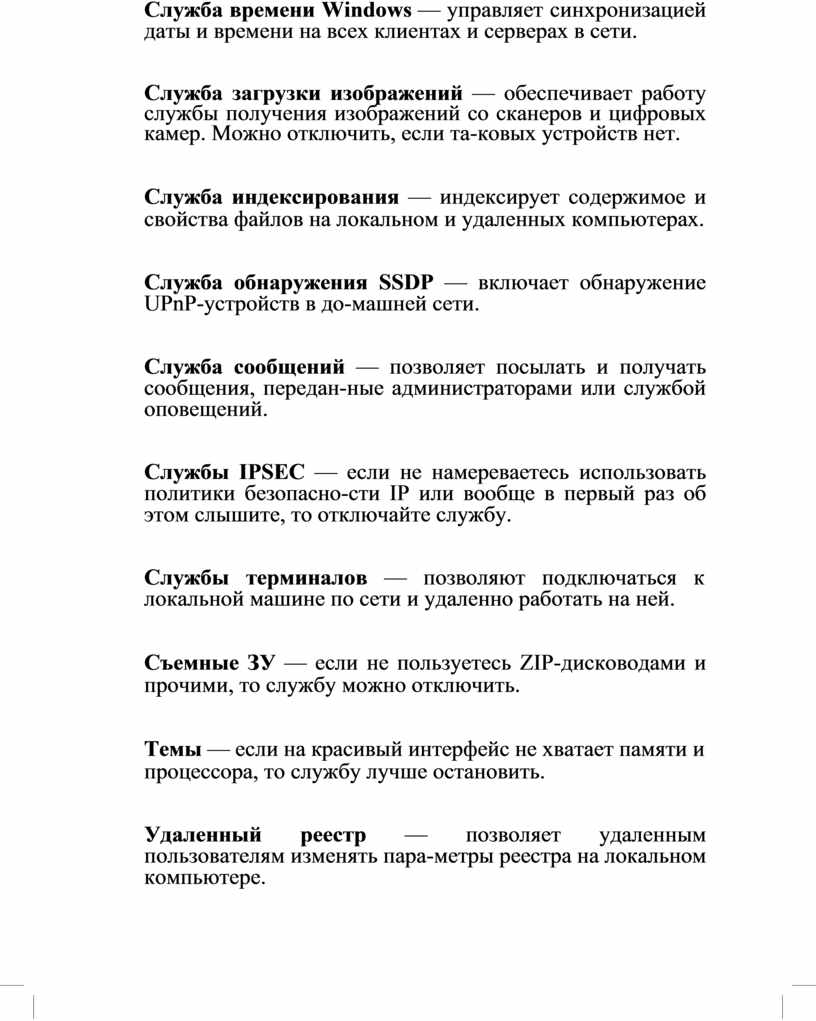 Служба времени Windows — управляет синхронизацией даты и времени на всех клиентах и серверах в сети.

Служба загрузки изображений — обеспечивает работу службы получения изображений со сканеров и цифровых камер. Можно отключить, если та-ковых устройств нет.

Служба индексирования — индексирует содержимое и свойства файлов на локальном и удаленных компьютерах.

Служба обнаружения SSDP — включает обнаружение UPnP-устройств в до-машней сети.

Служба сообщений — позволяет посылать и получать сообщения, передан-ные администраторами или службой оповещений.

Службы IPSEC — если не намереваетесь использовать политики безопасно-сти IP или вообще в первый раз об этом слышите, то отключайте службу.

Службы терминалов — позволяют подключаться к локальной машине по сети и удаленно работать на ней.

Съемные ЗУ — если не пользуетесь ZIP-дисководами и прочими, то службу можно отключить.

Темы — если на красивый интерфейс не хватает памяти и процессора, то службу лучше остановить.

Удаленный реестр — позволяет удаленным пользователям изменять пара-метры реестра на локальном компьютере.